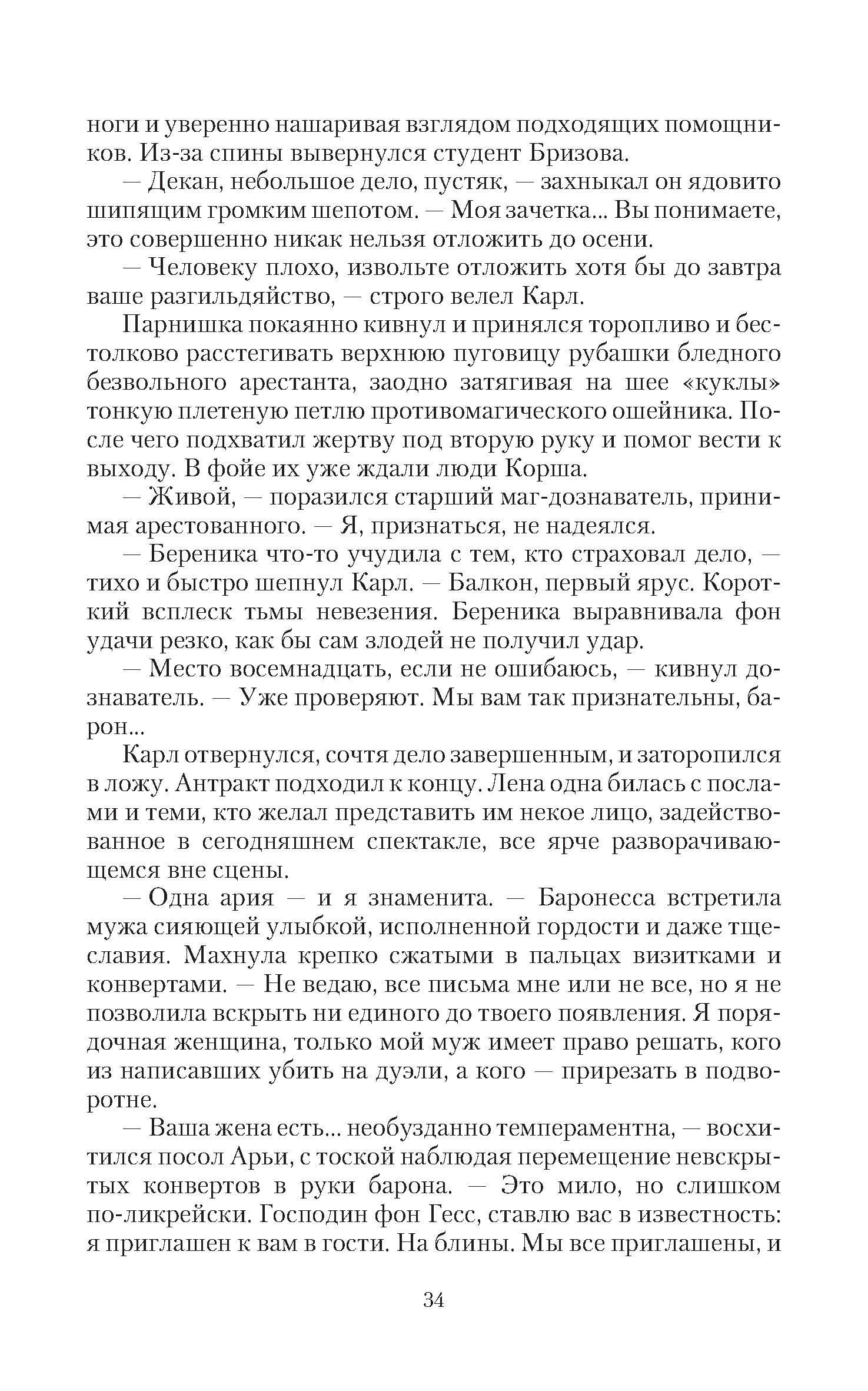 ноги и уверенно нашаривая взглядом подходящих помощников. Из-за спины вывернулся студент Бризова.

— Декан, небольшое дело, пустяк, — захныкал он ядовито шипящим громким шепотом. — Моя зачетка... Вы понимаете, это совершенно никак нельзя отложить до осени.

— Человеку плохо, извольте отложить хотя бы до завтра ваше разгильдяйство, — строго велел Карл.

Парнишка покаянно кивнул и принялся торопливо и бестолково расстегивать верхнюю пуговицу рубашки бледного безвольного арестанта, заодно затягивая на шее «куклы» тонкую плетеную петлю противомагического ошейника. После чего подхватил жертву под вторую руку и помог вести к выходу. В фойе их уже ждали люди Корша.

— Живой, — поразился старший маг-дознаватель, принимая арестованного. — Я, признаться, не надеялся.

— Береника что-то учудила с тем, кто страховал дело, — тихо и быстро шепнул Карл. — Балкон, первый ярус. Короткий всплеск тьмы невезения. Береника выравнивала фон удачи резко, как бы сам злодей не получил удар.

— Место восемнадцать, если не ошибаюсь, — кивнул дознаватель. — Уже проверяют. Мы вам так признательны, барон...

Карл отвернулся, сочтя дело завершенным, и заторопился в ложу. Антракт подходил к концу. Лена одна билась с послами и теми, кто желал представить им некое лицо, задействованное в сегодняшнем спектакле, все ярче разворачивающемся вне сцены.

— Одна ария — и я знаменита. — Баронесса встретила мужа сияющей улыбкой, исполненной гордости и даже тщеславия. Махнула крепко сжатыми в пальцах визитками и конвертами. — Не ведаю, все письма мне или не все, но я не позволила вскрыть ни единого до твоего появления. Я порядочная женщина, только мой муж имеет право решать, кого из написавших убить на дуэли, а кого — прирезать в подворотне.

— Ваша жена есть... необузданно темпераментна, — восхитился посол Арьи, с тоской наблюдая перемещение невскрытых конвертов в руки барона. — Это мило, но слишком по-ликрейски. Господин фон Гесс, ставлю вас в известность: я приглашен к вам в гости. На блины. Мы все приглашены, и

34